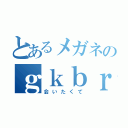 とあるメガネの
ｇｋｂｒ
会いたくて